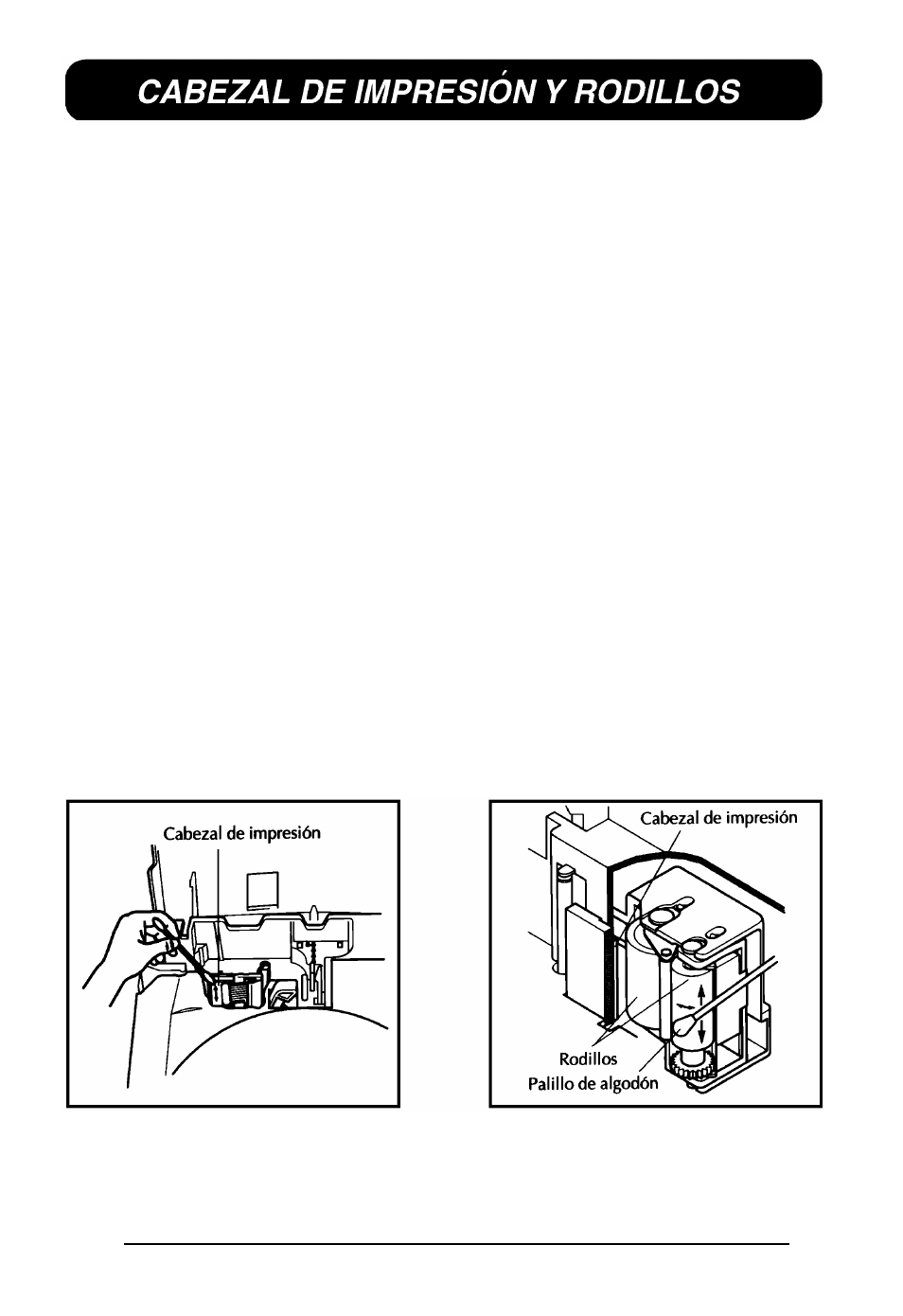 CABEZAL DE IMPRESIÓN Y RODILLOS

Cabezal de impresión

Cabezal de impresión

Rodillos

Palillo de algodón